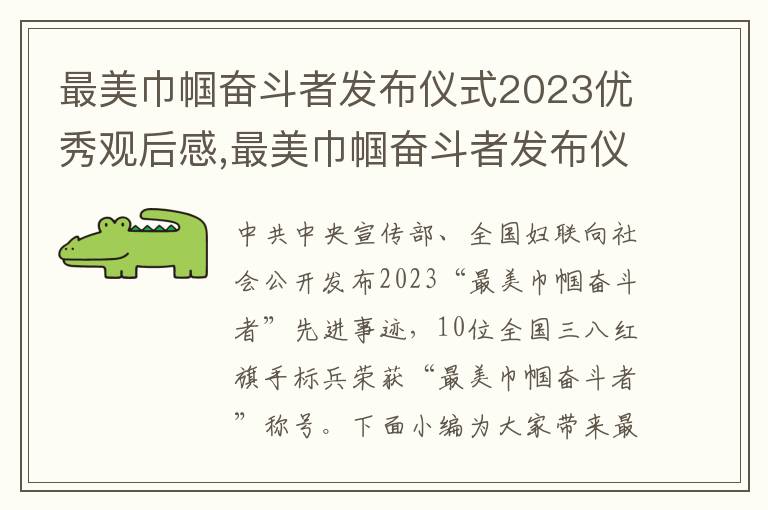 最美巾帼奋斗者发布仪式2023优秀观后感,最美巾帼奋斗者发布仪

中共中央宣传部、全国妇联向社会公开发布2023“最美巾帼奋斗者”先进事迹，10位全国三八红旗手标兵荣获“最美巾帼奋斗者”称号。下面小编为大家带来最